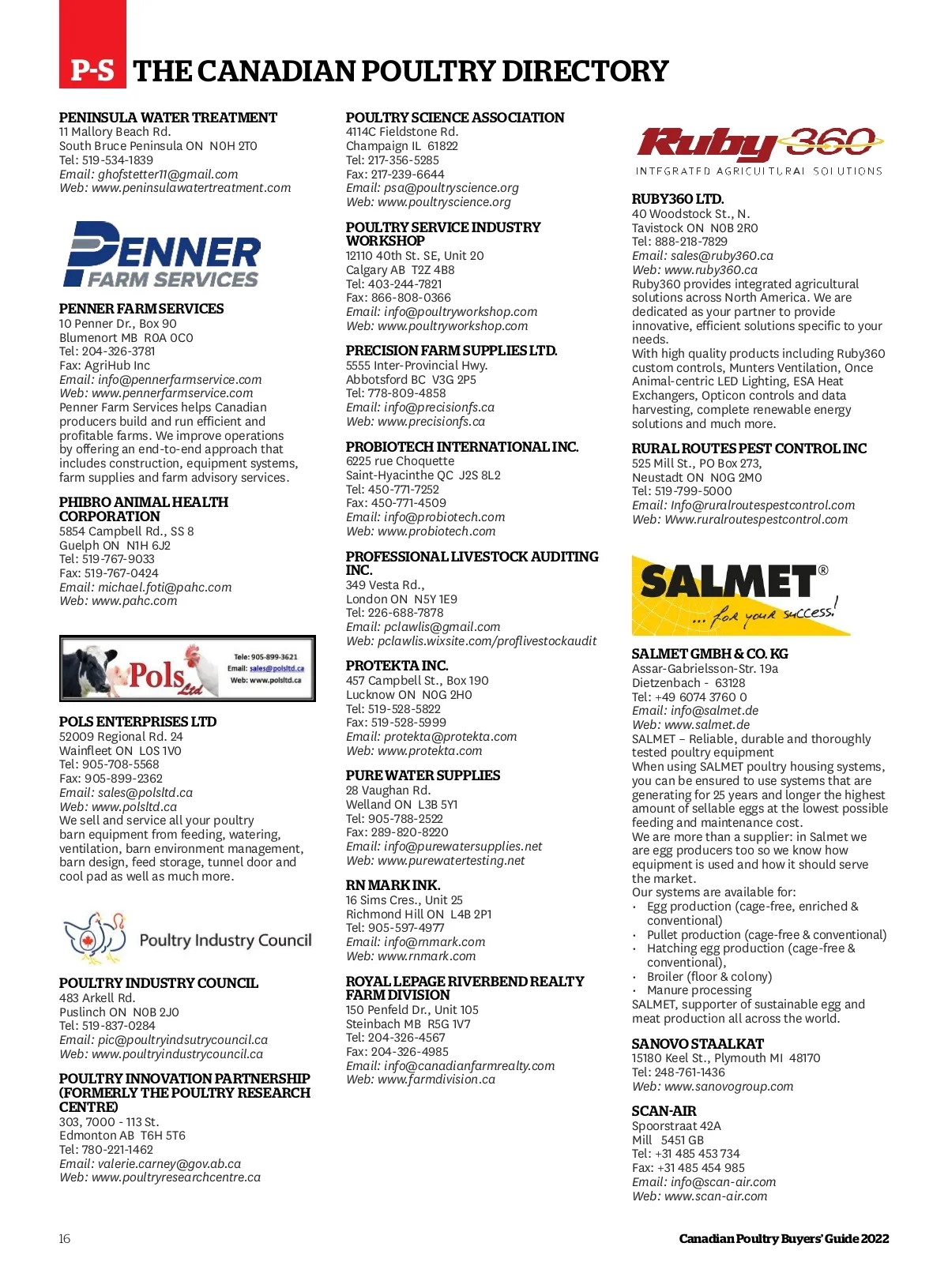 P-S THE CANADIAN POULTRY DIRECTORY

PENINSULA WATER TREATMENT
11 Mallory Beach Rd.
South Bruce Peninsula ON N0H 2T0
Tel: 519-534-1839
Email: ghofstetter11@gmail.com
Web: www.peninsulawatertreatment.com

PENNER FARM SERVICES

PENNER FARM SERVICES
10 Penner Dr., Box 90
Blumenort MB R0A 0C0
Tel: 204-326-3781
Fax: AgriHub Inc
Email: info@pennerfarmservice.com
Web: www.pennerfarmservice.com
Penner Farm Services helps Canadian producers build and run efficient and profitable farms. We improve operations by offering an end-to-end approach that includes construction, equipment systems, farm supplies and farm advisory services.

PHIBRO ANIMAL HEALTH CORPORATION
5854 Campbell Rd., SS 8
Guelph ON N1H 6J2
Tel: 519-767-9033
Fax: 519-767-0424
Email: michael.foti@pahc.com
Web: www.pahc.com

Pols Ltd
Tele: 905-899-3621
Email: sales@polsltd.ca
Web: www.polsltd.ca

POLS ENTERPRISES LTD
52009 Regional Rd. 24
Wainfleet ON L0S 1V0
Tel: 905-708-5568
Fax: 905-899-2362
Email: sales@polsltd.ca
Web: www.polsltd.ca
We sell and service all your poultry barn equipment from feeding, watering, ventilation, barn environment management, barn design, feed storage, tunnel door and cool pad as well as much more.

Poultry Industry Council

POULTRY INDUSTRY COUNCIL
483 Arkell Rd.
Puslinch ON N0B 2J0
Tel: 519-837-0284
Email: pic@poultryindsutrycouncil.ca
Web: www.poultryindustrycouncil.ca

POULTRY INNOVATION PARTNERSHIP (FORMERLY THE POULTRY RESEARCH CENTRE)
303, 7000 - 113 St.
Edmonton AB T6H 5T6
Tel: 780-221-1462
Email: valerie.carney@gov.ab.ca
Web: www.poultryresearchcentre.ca

POULTRY SCIENCE ASSOCIATION
4114C Fieldstone Rd.
Champaign IL 61822
Tel: 217-356-5285
Fax: 217-239-6644
Email: psa@poultryscience.org
Web: www.poultryscience.org

POULTRY SERVICE INDUSTRY WORKSHOP
12110 40th St. SE, Unit 20
Calgary AB T2Z 4B8
Tel: 403-244-7821
Fax: 866-808-0366
Email: info@poultryworkshop.com
Web: www.poultryworkshop.com

PRECISION FARM SUPPLIES LTD.
5555 Inter-Provincial Hwy.
Abbotsford BC V3G 2P5
Tel: 778-809-4858
Email: info@precisionfs.ca
Web: www.precisionfs.ca

PROBIOTECH INTERNATIONAL INC.
6225 rue Choquette
Saint-Hyacinthe QC J2S 8L2
Tel: 450-771-7252
Fax: 450-771-4509
Email: info@probiotech.com
Web: www.probiotech.com

PROFESSIONAL LIVESTOCK AUDITING INC.
349 Vesta Rd.,
London ON N5Y 1E9
Tel: 226-688-7878
Email: pclawlis@gmail.com
Web: pclawlis.wixsite.com/proflivestockaudit

PROTEKTA INC.
457 Campbell St., Box 190
Lucknow ON N0G 2H0
Tel: 519-528-5822
Fax: 519-528-5999
Email: protekta@protekta.com
Web: www.protekta.com

PURE WATER SUPPLIES
28 Vaughan Rd.
Welland ON L3B 5Y1
Tel: 905-788-2522
Fax: 289-820-8220
Email: info@purewatersupplies.net
Web: www.purewatertesting.net

RN MARK INK.
16 Sims Cres., Unit 25
Richmond Hill ON L4B 2P1
Tel: 905-597-4977
Email: info@rnmark.com
Web: www.rnmark.com

ROYAL LEPAGE RIVERBEND REALTY FARM DIVISION
150 Penfeld Dr., Unit 105
Steinbach MB R5G 1V7
Tel: 204-326-4567
Fax: 204-326-4985
Email: info@canadianfarmrealty.com
Web: www.farmdivision.ca

Ruby360
INTEGRATED AGRICULTURAL SOLUTIONS

RUBY360 LTD.
40 Woodstock St., N.
Tavistock ON N0B 2R0
Tel: 888-218-7829
Email: sales@ruby360.ca
Web: www.ruby360.ca
Ruby360 provides integrated agricultural solutions across North America. We are dedicated as your partner to provide innovative, efficient solutions specific to your needs.
With high quality products including Ruby360 custom controls, Munters Ventilation, Once Animal-centric LED Lighting, ESA Heat Exchangers, Opticon controls and data harvesting, complete renewable energy solutions and much more.

RURAL ROUTES PEST CONTROL INC
525 Mill St., PO Box 273,
Neustadt ON N0G 2M0
Tel: 519-799-5000
Email: Info@ruralroutespestcontrol.com
Web: Www.ruralroutespestcontrol.com

SALMET®
... for your success!

SALMET GMBH & CO. KG
Assar-Gabrielsson-Str. 19a
Dietzenbach - 63128
Tel: +49 6074 3760 0
Email: info@salmet.de
Web: www.salmet.de
SALMET – Reliable, durable and thoroughly tested poultry equipment
When using SALMET poultry housing systems, you can be ensured to use systems that are generating for 25 years and longer the highest amount of sellable eggs at the lowest possible feeding and maintenance cost.
We are more than a supplier: in Salmet we are egg producers too so we know how equipment is used and how it should serve the market.
Our systems are available for:
• Egg production (cage-free, enriched & conventional)
• Pullet production (cage-free & conventional)
• Hatching egg production (cage-free & conventional),
• Broiler (floor & colony)
• Manure processing
SALMET, supporter of sustainable egg and meat production all across the world.

SANOVO STAALKAT
15180 Keel St., Plymouth MI 48170
Tel: 248-761-1436
Web: www.sanovogroup.com

SCAN-AIR
Spoorstraat 42A
Mill 5451 GB
Tel: +31 485 453 734
Fax: +31 485 454 985
Email: info@scan-air.com
Web: www.scan-air.com

16

Canadian Poultry Buyers' Guide 2022